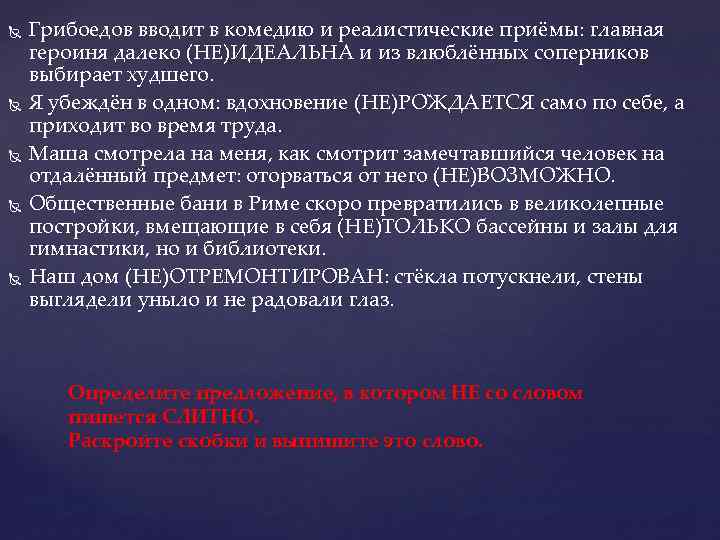 Грибоедов вводит в комедию и реалистические приёмы: главная героиня далеко (НЕ)ИДЕАЛЬНА и из влюблённых соперников выбирает худшего.

Я убеждён в одном: вдохновение (НЕ)РОЖДАЕТСЯ само по себе, а приходит во время труда.

Маша смотрела на меня, как смотрит замечтавшийся человек на отдалённый предмет: оторваться от него (НЕ)ВОЗМОЖНО.

Общественные бани в Риме скоро превратились в великолепные постройки, вмещающие в себя (НЕ)ТОЛЬКО бассейны и залы для гимнастики, но и библиотеки.

Наш дом (НЕ)ОТРЕМОНТИРОВАН: стёкла потускнели, стены выглядели уныло и не радовали глаз.

Определите предложение, в котором НЕ со словом пишется СЛИТНО.
Раскройте скобки и выпишите это слово.